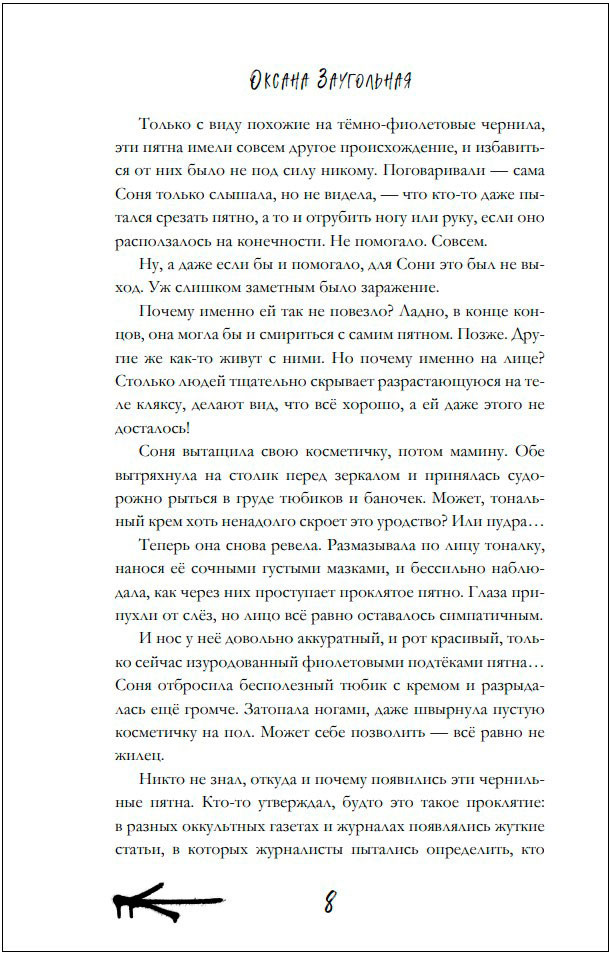 Оксана Заугольная

Только с виду похожие на тёмно-фиолетовые чернила, эти пятна имели совсем другое происхождение, и избавиться от них было не под силу никому. Поговаривали — сама Соня только слышала, но не видела, — что кто-то даже пытался срезать пятно, а то и отрубить ногу или руку, если оно расползалось на конечности. Не помогало. Совсем.

Ну, а даже если бы и помогало, для Сони это был не выход. Уж слишком заметным было заражение.

Почему именно ей так не повезло? Ладно, в конце концов, она могла бы и смириться с самим пятном. Позже. Другие же как-то живут с ними. Но почему именно на лице? Столько людей тщательно скрывает разрастающуюся на теле кляксу, делают вид, что всё хорошо, а ей даже этого не досталось!

Соня вытащила свою косметичку, потом мамину. Обе вытряхнула на столик перед зеркалом и принялась судорожно рыться в груде тюбиков и баночек. Может, тональный крем хоть ненадолго скроет это уродство? Или пудра…

Теперь она снова ревела. Размазывала по лицу тоналку, нанося её сочными густыми мазками, и бессильно наблюдала, как через них проступает проклятое пятно. Глаза припухли от слёз, но лицо всё равно оставалось симпатичным.

И нос у неё довольно аккуратный, и рот красивый, только сейчас изуродованный фиолетовыми подтёками пятна… Соня отбросила бесполезный тюбик с кремом и разрыдалась ещё громче. Затопала ногами, даже швырнула пустую косметичку на пол. Может себе позволить — всё равно не жилец.

Никто не знал, откуда и почему появились эти чернильные пятна. Кто-то утверждал, будто это такое проклятие: в разных оккультных газетах и журналах появлялись жуткие статьи, в которых журналисты пытались определить, кто

8